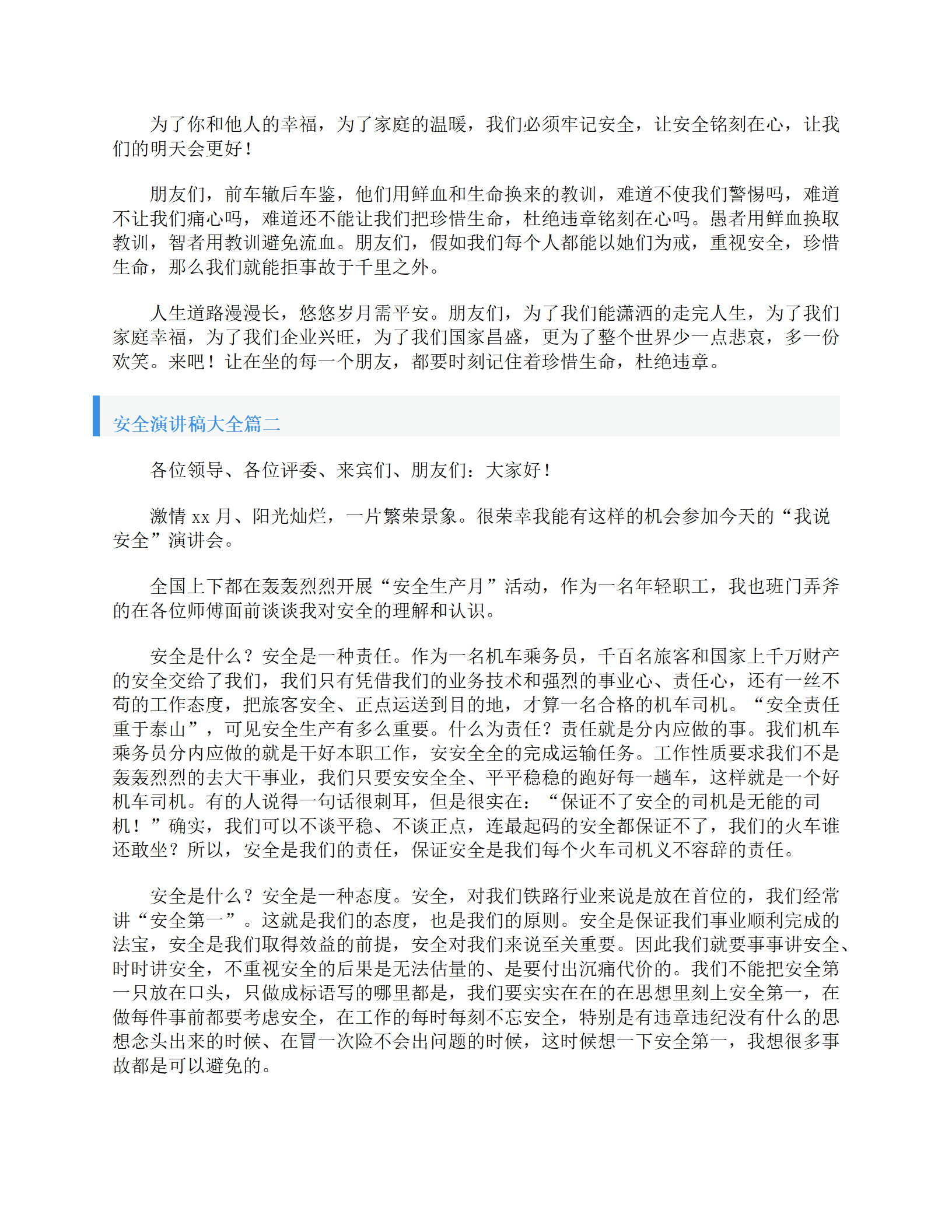 为了你和他人的幸福，为了家庭的温暖，我们必须牢记安全，让安全铭刻在心，让我们的明天会更好！

朋友们，前车辙后车鉴，他们用鲜血和生命换来的教训，难道不使我们警惕吗，难道不让我们痛心吗，难道还不能让我们把珍惜生命，杜绝违章铭刻在心吗。愚者用鲜血换取教训，智者用教训避免流血。朋友们，假如我们每个人都能以她们为戒，重视安全，珍惜生命，那么我们就能拒事故于千里之外。

人生道路漫漫长，悠悠岁月需平安。朋友们，为了我们能潇洒的走完人生，为了我们家庭幸福，为了我们企业兴旺，为了我们国家昌盛，更为了整个世界少一点悲哀，多一份欢笑。来吧！让在坐的每一个朋友，都要时刻记住着珍惜生命，杜绝违章。

安全演讲稿大全篇二

各位领导、各位评委、来宾们、朋友们：大家好！

激情 xx 月、阳光灿烂，一片繁荣景象。很荣幸我能有这样的机会参加今天的“我说安全”演讲会。

全国上下都在轰轰烈烈开展“安全生产月”活动，作为一名年轻职工，我也班门弄斧的在各位师傅面前谈谈我对安全的理解和认识。

安全是什么？安全是一种责任。作为一名机车乘务员，千百名旅客和国家上千万财产的安全交给了我们，我们只有凭借我们的业务技术和强烈的事业心、责任心，还有一丝不苟的工作态度，把旅客安全、正点运送到目的地，才算一名合格的机车司机。“安全责任重于泰山”，可见安全生产有多么重要。什么为责任？责任就是分内应做的事。我们机车乘务员分内应做的就是干好本职工作，安安全全的完成运输任务。工作性质要求我们不是轰轰烈烈的去大干事业，我们只要安安全全、平平稳稳的跑好每一趟车，这样就是一个好机车司机。有的人说得一句话很刺耳，但是很实在：“保证不了安全的司机是无能的司机！”确实，我们可以不谈平稳、不谈正点，连最起码的安全都保证不了，我们的火车谁还敢坐？所以，安全是我们的责任，保证安全是我们每个火车司机义不容辞的责任。

安全是什么？安全是一种态度。安全，对我们铁路行业来说是放在首位的，我们经常讲“安全第一”。这就是我们的态度，也是我们的原则。安全是保证我们事业顺利完成的法宝，安全是我们取得效益的前提，安全对我们来说至关重要。因此我们就要事事讲安全、时时讲安全，不重视安全的后果是无法估量的、是要付出沉痛代价的。我们不能把安全第一只放在口头，只做成标语写的哪里都是，我们要实实在在的在思想里刻上安全第一，在做每件事前都要考虑安全，在工作的每时每刻不忘安全，特别是有违章违纪没有什么的思想念头出来的时候、在冒一次险不会出问题的时候，这时候想一下安全第一，我想很多事故都是可以避免的。